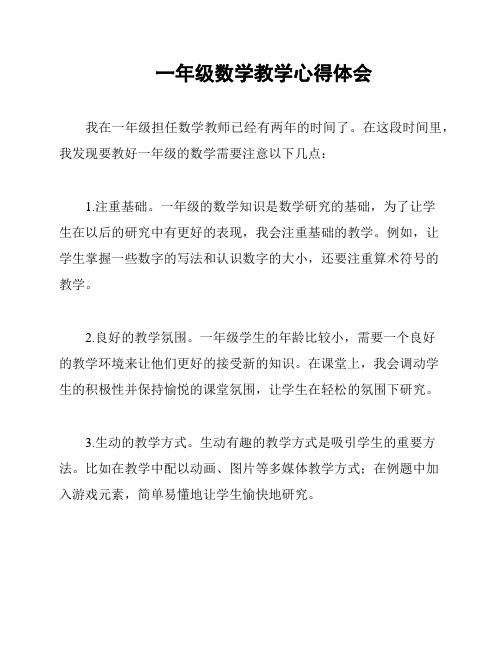 一年级数学教学心得体会

我在一年级担任数学教师已经有两年的时间了。在这段时间里，我发现要教好一年级的数学需要注意以下几点：

1.注重基础。一年级的数学知识是数学研究的基础，为了让学生在以后的研究中有更好的表现，我会注重基础的教学。例如，让学生掌握一些数字的写法和认识数字的大小，还要注重算术符号的教学。

2.良好的教学氛围。一年级学生的年龄比较小，需要一个良好的教学环境来让他们更好的接受新的知识。在课堂上，我会调动学生的积极性并保持愉悦的课堂氛围，让学生在轻松的氛围下研究。

3.生动的教学方式。生动有趣的教学方式是吸引学生的重要方法。比如在教学中配以动画、图片等多媒体教学方式；在例题中加入游戏元素，简单易懂地让学生愉快地研究。